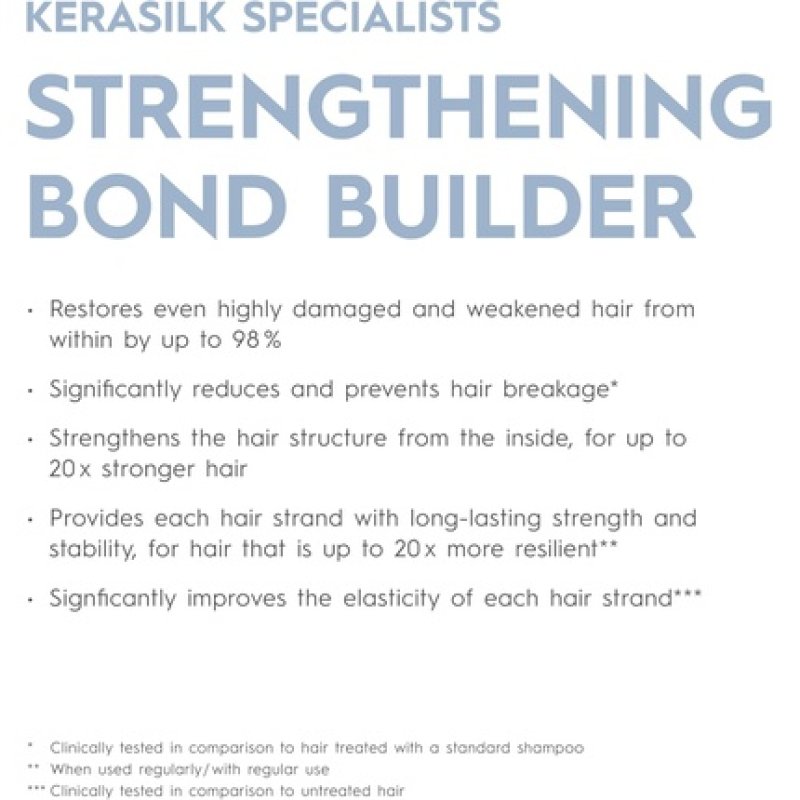 KERASILK SPECIALISTS
STRENGTHENING BOND BUILDER

· Restores even highly damaged and weakened hair from within by up to 98%

· Significantly reduces and prevents hair breakage*

· Strengthens the hair structure from the inside, for up to 20x stronger hair

· Provides each hair strand with long-lasting strength and stability, for hair that is up to 20x more resilient**

· Signficantly improves the elasticity of each hair strand***

* Clinically tested in comparison to hair treated with a standard shampoo
** When used regularly/with regular use
*** Clinically tested in comparison to untreated hair